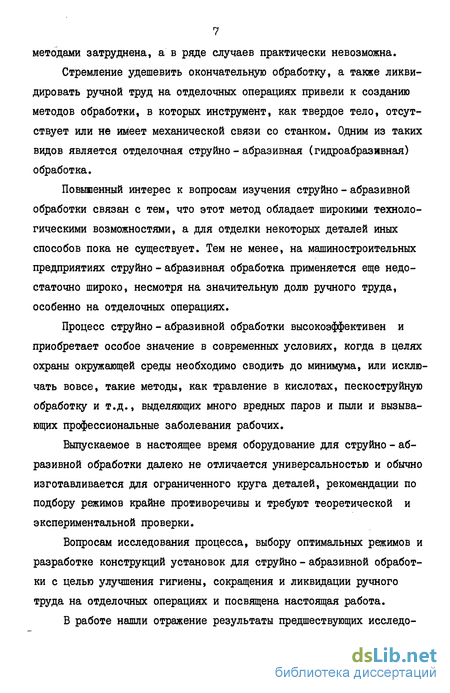 7

методами затруднена, а в ряде случаев практически невозможна.

Стремление удешевить окончательную обработку, а также ликвидировать ручной труд на отделочных операциях привели к созданию методов обработки, в которых инструмент, как твердое тело, отсутствует или не имеет механической связи со станком. Одним из таких видов является отделочная струйно - абразивная (гидроабразивная) обработка.

Повышенный интерес к вопросам изучения струйно - абразивной обработки связан с тем, что этот метод обладает широкими технологическими возможностями, а для отделки некоторых деталей иных способов пока не существует. Тем не менее, на машиностроительных предприятиях струйно - абразивная обработка применяется еще недостаточно широко, несмотря на значительную долю ручного труда, особенно на отделочных операциях.

Процесс струйно - абразивной обработки высокоэффективен и приобретает особое значение в современных условиях, когда в целях охраны окружающей среды необходимо сводить до минимума, или исключать вовсе, такие методы, как травление в кислотах, пескоструйную обработку и т.д., выделяющих много вредных паров и пыли и вызывающих профессиональные заболевания рабочих.

Выпускаемое в настоящее время оборудование для струйно - абразивной обработки далеко не отличается универсальностью и обычно изготавливается для ограниченного круга деталей, рекомендации по подбору режимов крайне противоречивы и требуют теоретической и экспериментальной проверки.

Вопросам исследования процесса, выбору оптимальных режимов и разработке конструкций установок для струйно - абразивной обработки с целью улучшения гигиены, сокращения и ликвидации ручного труда на отделочных операциях и посвящена настоящая работа.

В работе нашли отражение результаты предшествующих исследо-

dsLib.net
библиотека диссертаций